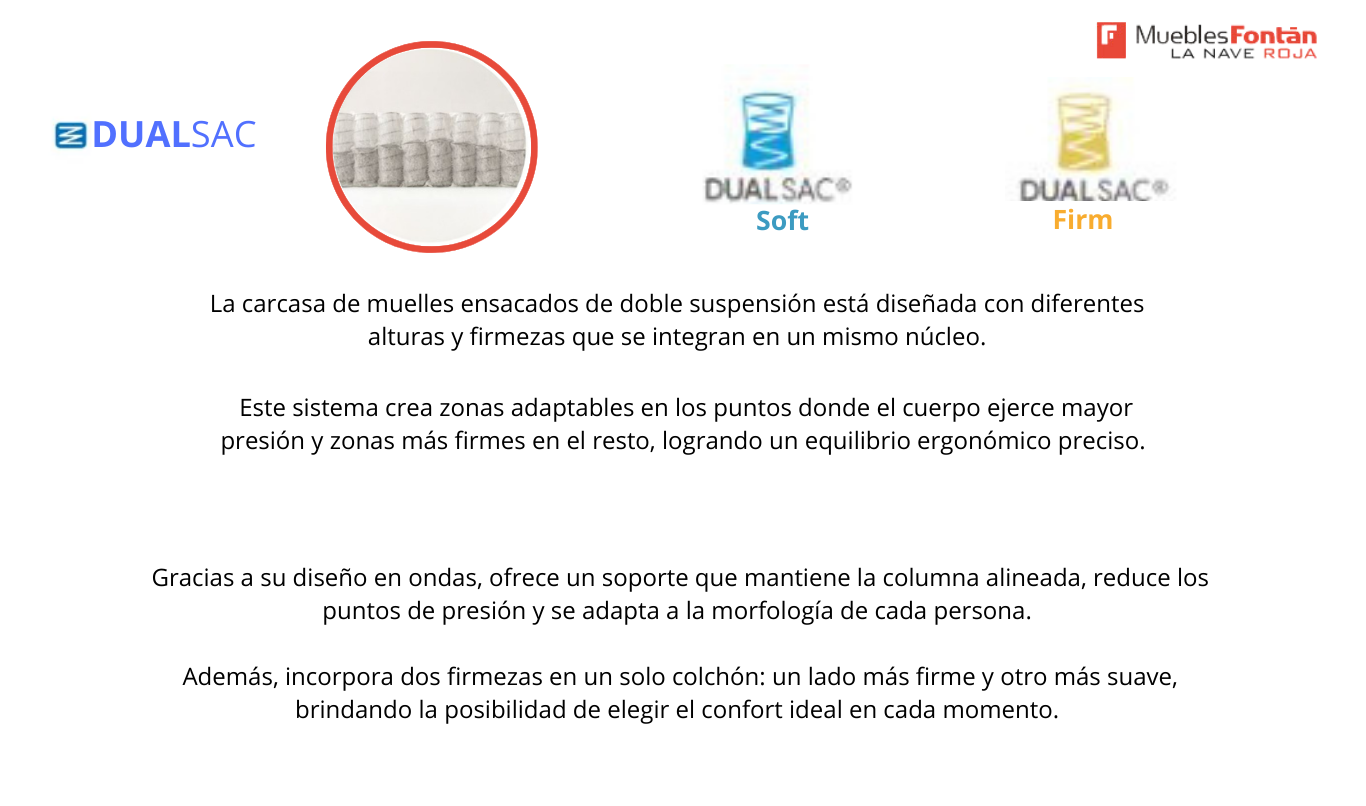 MueblesFontán
LA NAVE ROJA

DUALSAC

DUALSAC®
Soft

DUALSAC®
Firm

La carcasa de muelles ensacados de doble suspensión está diseñada con diferentes alturas y firmezas que se integran en un mismo núcleo.

Este sistema crea zonas adaptables en los puntos donde el cuerpo ejerce mayor presión y zonas más firmes en el resto, logrando un equilibrio ergonómico preciso.

Gracias a su diseño en ondas, ofrece un soporte que mantiene la columna alineada, reduce los puntos de presión y se adapta a la morfología de cada persona.

Además, incorpora dos firmezas en un solo colchón: un lado más firme y otro más suave, brindando la posibilidad de elegir el confort ideal en cada momento.